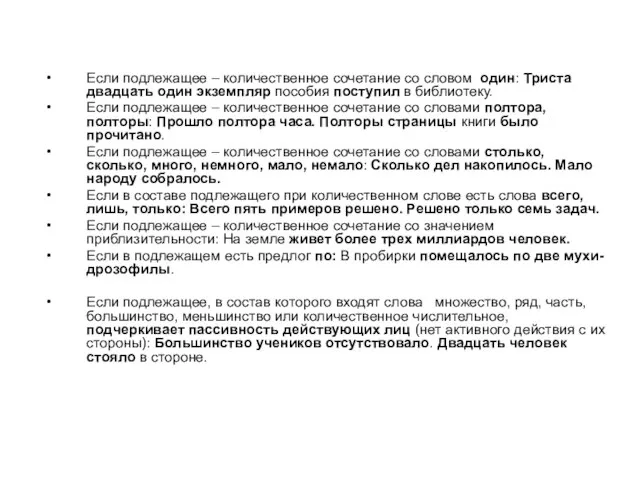 • Если подлежащее – количественное сочетание со словом один: Триста двадцать один экземпляр пособия поступил в библиотеку.
• Если подлежащее – количественное сочетание со словами полтора, полторы: Прошло полтора часа. Полторы страницы книги было прочитано.
• Если подлежащее – количественное сочетание со словами столько, сколько, много, немного, мало, немало: Сколько дел накопилось. Мало народу собралось.
• Если в составе подлежащего при количественном слове есть слова всего, лишь, только: Всего пять примеров решено. Решено только семь задач.
• Если подлежащее – количественное сочетание со значением приблизительности: На земле живет более трех миллиардов человек.
• Если в подлежащем есть предлог по: В пробирки помещалось по две мухи-дрозофилы.

• Если подлежащее, в состав которого входят слова множество, ряд, часть, большинство, меньшинство или количественное числительное, подчеркивает пассивность действующих лиц (нет активного действия с их стороны): Большинство учеников отсутствовало. Двадцать человек стояло в стороне.